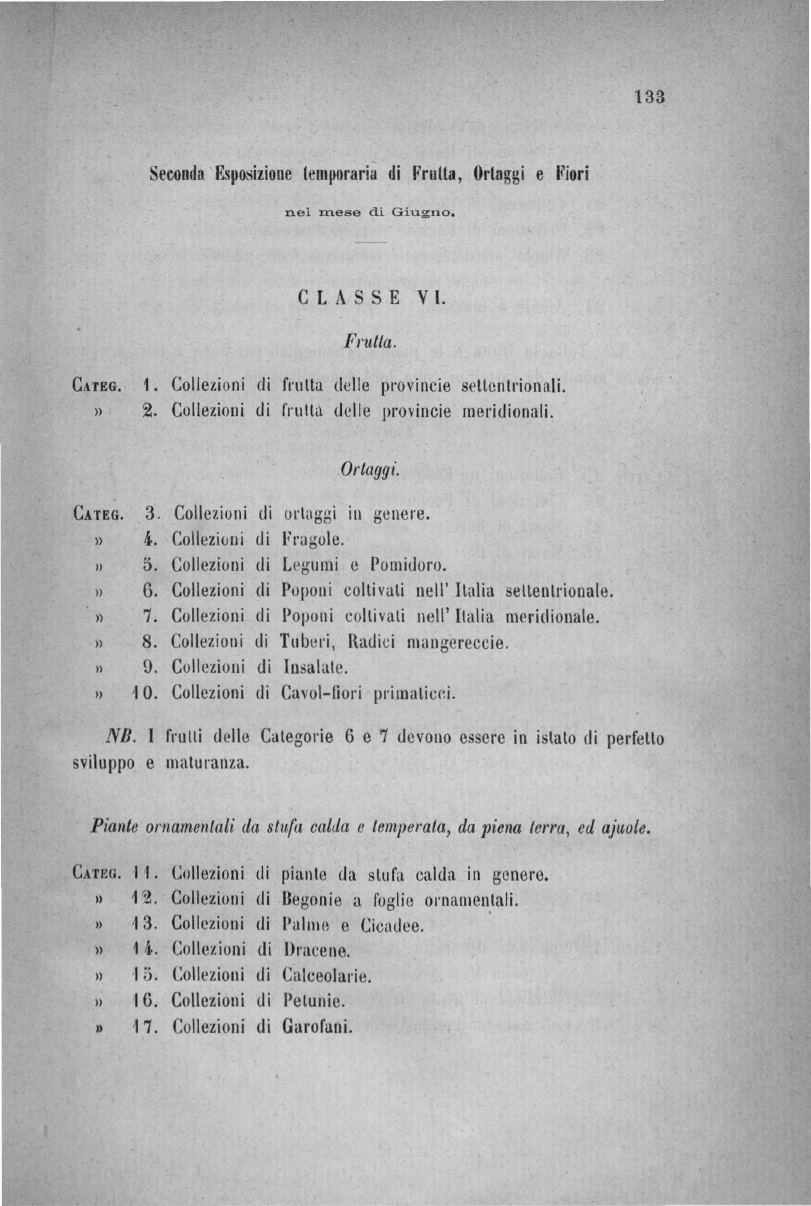 133

Seconda Esposizione temporaria di Frutta, Ortaggi e Fiori

nel mese di Giugno.

CLASSE VI.

Frutta.

Categ. 1. Collezioni di frutta delle provincie settentrionali.
» 2. Collezioni di frutta delle provincie meridionali.

Ortaggi.

Categ. 3. Collezioni di ortaggi in genere.
» 4. Collezioni di Fragole.
» 5. Collezioni di Legumi e Pomidoro.
» 6. Collezioni di Poponi coltivati nell' Italia settentrionale.
» 7. Collezioni di Poponi coltivati nell' Italia meridionale.
» 8. Collezioni di Tuberi, Radici mangereccie.
» 9. Collezioni di Insalate.
» 10. Collezioni di Cavol-fiori primaticci.

NB. I frutti delle Categorie 6 e 7 devono essere in istato di perfetto sviluppo e maturanza.

Piante ornamentali da stufa calda e temperata, da piena terra, ed ajuole.

Categ. 11. Collezioni di piante da stufa calda in genere.
» 12. Collezioni di Begonie a foglie ornamentali.
» 13. Collezioni di Palme e Cicadee.
» 14. Collezioni di Dracene.
» 15. Collezioni di Calceolarie.
» 16. Collezioni di Petunie.
» 17. Collezioni di Garofani.